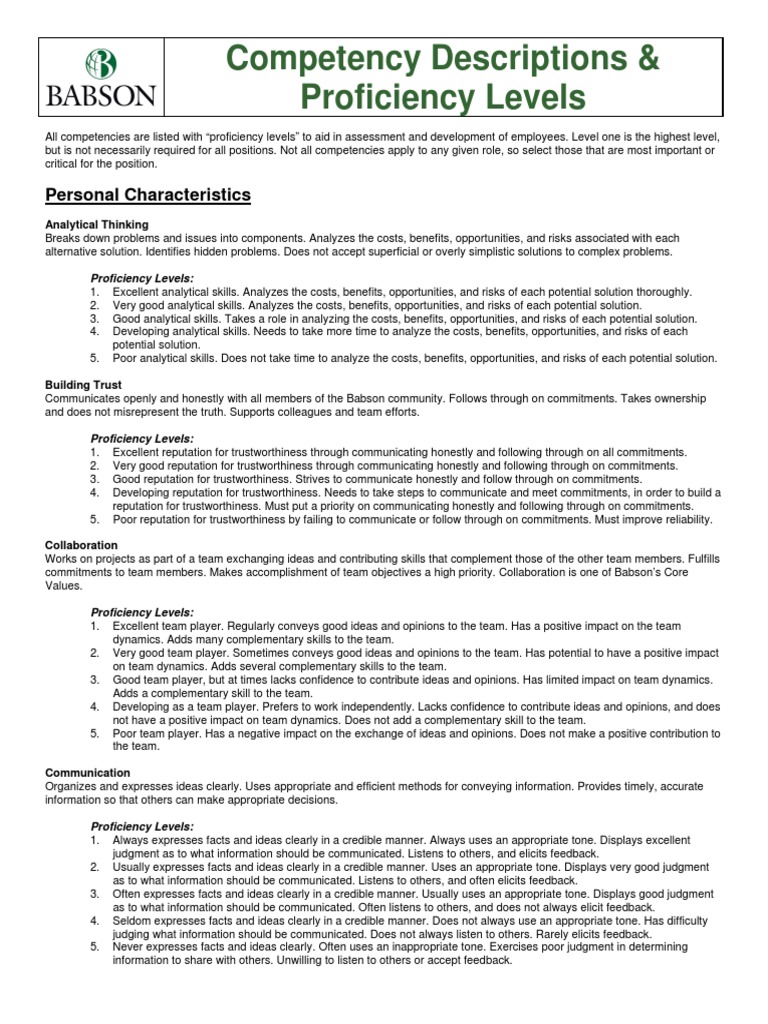 BABSON

Competency Descriptions & Proficiency Levels

All competencies are listed with "proficiency levels" to aid in assessment and development of employees. Level one is the highest level, but is not necessarily required for all positions. Not all competencies apply to any given role, so select those that are most important or critical for the position.

Personal Characteristics

Analytical Thinking
Breaks down problems and issues into components. Analyzes the costs, benefits, opportunities, and risks associated with each alternative solution. Identifies hidden problems. Does not accept superficial or overly simplistic solutions to complex problems.

Proficiency Levels:
1. Excellent analytical skills. Analyzes the costs, benefits, opportunities, and risks of each potential solution thoroughly.
2. Very good analytical skills. Analyzes the costs, benefits, opportunities, and risks of each potential solution.
3. Good analytical skills. Takes a role in analyzing the costs, benefits, opportunities, and risks of each potential solution.
4. Developing analytical skills. Needs to take more time to analyze the costs, benefits, opportunities, and risks of each potential solution.
5. Poor analytical skills. Does not take time to analyze the costs, benefits, opportunities, and risks of each potential solution.

Building Trust
Communicates openly and honestly with all members of the Babson community. Follows through on commitments. Takes ownership and does not misrepresent the truth. Supports colleagues and team efforts.

Proficiency Levels:
1. Excellent reputation for trustworthiness through communicating honestly and following through on all commitments.
2. Very good reputation for trustworthiness through communicating honestly and following through on commitments.
3. Good reputation for trustworthiness. Strives to communicate honestly and follow through on commitments.
4. Developing reputation for trustworthiness. Needs to take steps to communicate and meet commitments, in order to build a reputation for trustworthiness. Must put a priority on communicating honestly and following through on commitments.
5. Poor reputation for trustworthiness by failing to communicate or follow through on commitments. Must improve reliability.

Collaboration
Works on projects as part of a team exchanging ideas and contributing skills that complement those of the other team members. Fulfills commitments to team members. Makes accomplishment of team objectives a high priority. Collaboration is one of Babson's Core Values.

Proficiency Levels:
1. Excellent team player. Regularly conveys good ideas and opinions to the team. Has a positive impact on the team dynamics. Adds many complementary skills to the team.
2. Very good team player. Sometimes conveys good ideas and opinions to the team. Has potential to have a positive impact on team dynamics. Adds several complementary skills to the team.
3. Good team player, but at times lacks confidence to contribute ideas and opinions. Has limited impact on team dynamics. Adds a complementary skill to the team.
4. Developing as a team player. Prefers to work independently. Lacks confidence to contribute ideas and opinions, and does not have a positive impact on team dynamics. Does not add a complementary skill to the team.
5. Poor team player. Has a negative impact on the exchange of ideas and opinions. Does not make a positive contribution to the team.

Communication
Organizes and expresses ideas clearly. Uses appropriate and efficient methods for conveying information. Provides timely, accurate information so that others can make appropriate decisions.

Proficiency Levels:
1. Always expresses facts and ideas clearly in a credible manner. Always uses an appropriate tone. Displays excellent judgment as to what information should be communicated. Listens to others, and elicits feedback.
2. Usually expresses facts and ideas clearly in a credible manner. Uses an appropriate tone. Displays very good judgment as to what information should be communicated. Listens to others, and often elicits feedback.
3. Often expresses facts and ideas clearly in a credible manner. Usually uses an appropriate tone. Displays good judgment as to what information should be communicated. Often listens to others, and does not always elicit feedback.
4. Seldom expresses facts and ideas clearly in a credible manner. Does not always use an appropriate tone. Has difficulty judging what information should be communicated. Does not always listen to others. Rarely elicits feedback.
5. Never expresses facts and ideas clearly. Often uses an inappropriate tone. Exercises poor judgment in determining information to share with others. Unwilling to listen to others or accept feedback.